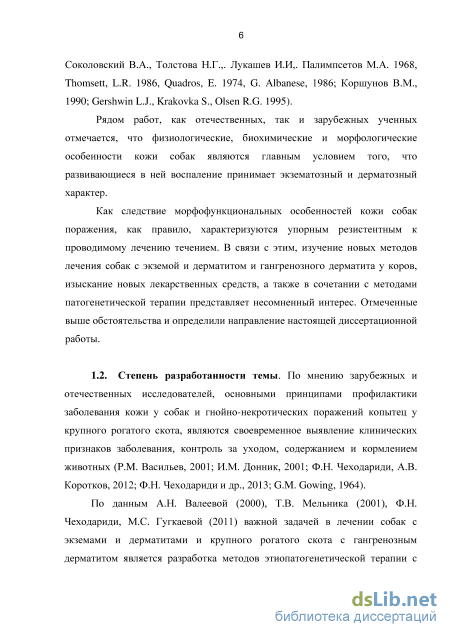 6

Соколовский В.А., Толстова Н.Г.,. Лукашев И.И,. Палимпсетов М.А. 1968, Thomsett, L.R. 1986, Quadros, E. 1974, G. Albanese, 1986; Коршунов В.М., 1990; Gershwin L.J., Krakovka S., Olsen R.G. 1995).

Рядом работ, как отечественных, так и зарубежных ученных отмечается, что физиологические, биохимические и морфологические особенности кожи собак являются главным условием того, что развивающиеся в ней воспаление принимает экзематозный и дерматозный характер.

Как следствие морфофункциональных особенностей кожи собак поражения, как правило, характеризуются упорным резистентным к проводимому лечению течением. В связи с этим, изучение новых методов лечения собак с экземой и дерматитом и гангренозного дерматита у коров, изыскание новых лекарственных средств, а также в сочетании с методами патогенетической терапии представляет несомненный интерес. Отмеченные выше обстоятельства и определили направление настоящей диссертационной работы.

1.2. Степень разработанности темы. По мнению зарубежных и отечественных исследователей, основными принципами профилактики заболевания кожи у собак и гнойно-некротических поражений копытец у крупного рогатого скота, являются своевременное выявление клинических признаков заболевания, контроль за уходом, содержанием и кормлением животных (Р.М. Васильев, 2001; И.М. Донник, 2001; Ф.Н. Чеходариди, А.В. Коротков, 2012; Ф.Н. Чеходариди и др., 2013; G.M. Gowing, 1964).

По данным А.Н. Валеевой (2000), Т.В. Мельника (2001), Ф.Н. Чеходариди, М.С. Гугкаевой (2011) важной задачей в лечении собак с экземами и дерматитами и крупного рогатого скота с гангренозным дерматитом является разработка методов этиопатогенетической терапии с

dsLib.net
библиотека диссертаций